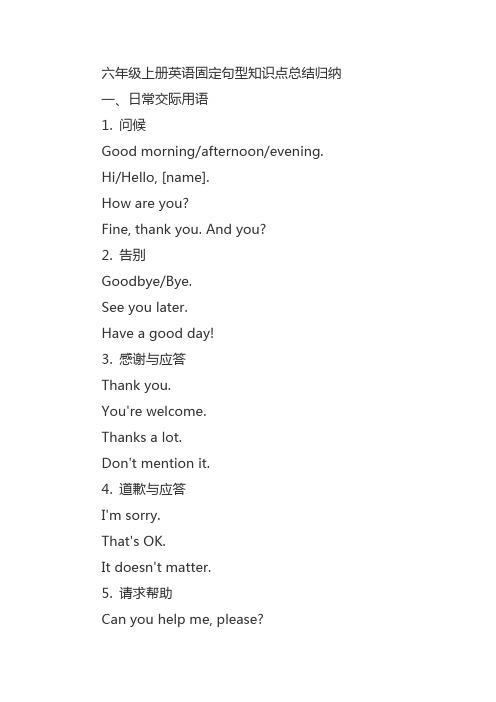 六年级上册英语固定句型知识点总结归纳

一、日常交际用语

1. 问候

Good morning/afternoon/evening.

Hi/Hello, [name].

How are you?

Fine, thank you. And you?

2. 告别

Goodbye/Bye.

See you later.

Have a good day!

3. 感谢与应答

Thank you.

You're welcome.

Thanks a lot.

Don't mention it.

4. 道歉与应答

I'm sorry.

That's OK.

It doesn't matter.

5. 请求帮助

Can you help me, please?